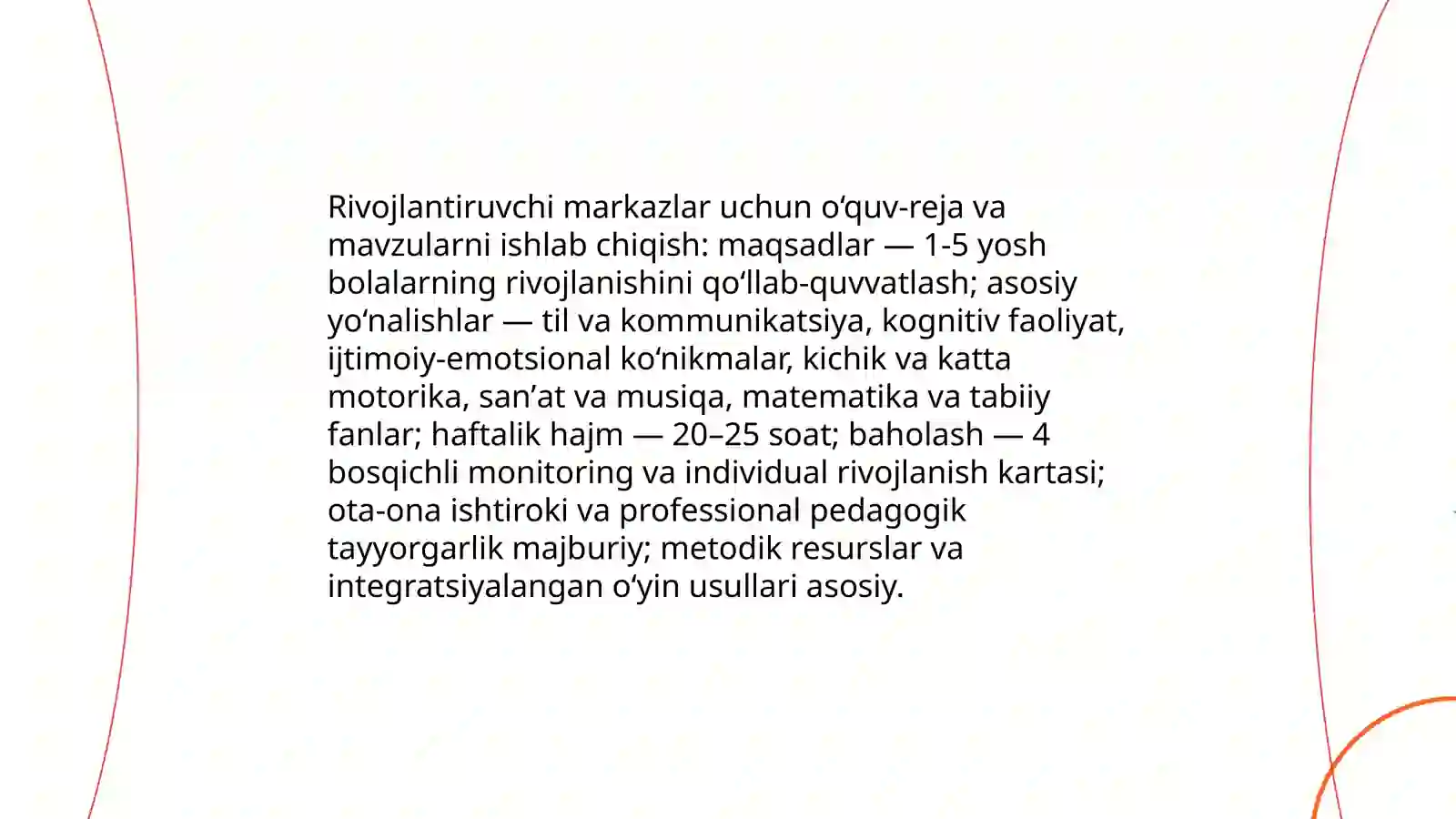 Rivojlantiruvchi markazlar uchun o‘quv-reja va mavzularni ishlab chiqish: maqsadlar — 1-5 yosh bolalarning rivojlanishini qo‘llab-quvvatlash; asosiy yo‘nalishlar — til va kommunikatsiya, kognitiv faoliyat, ijtimoiy-emotsional ko‘nikmalar, kichik va katta motorika, san’at va musiqa, matematika va tabiiy fanlar; haftalik hajm — 20–25 soat; baholash — 4 bosqichli monitoring va individual rivojlanish kartasi; ota-ona ishtiroki va professional pedagogik tayyorgarlik majburiy; metodik resurslar va integratsiyalangan o‘yin usullari asosiy.